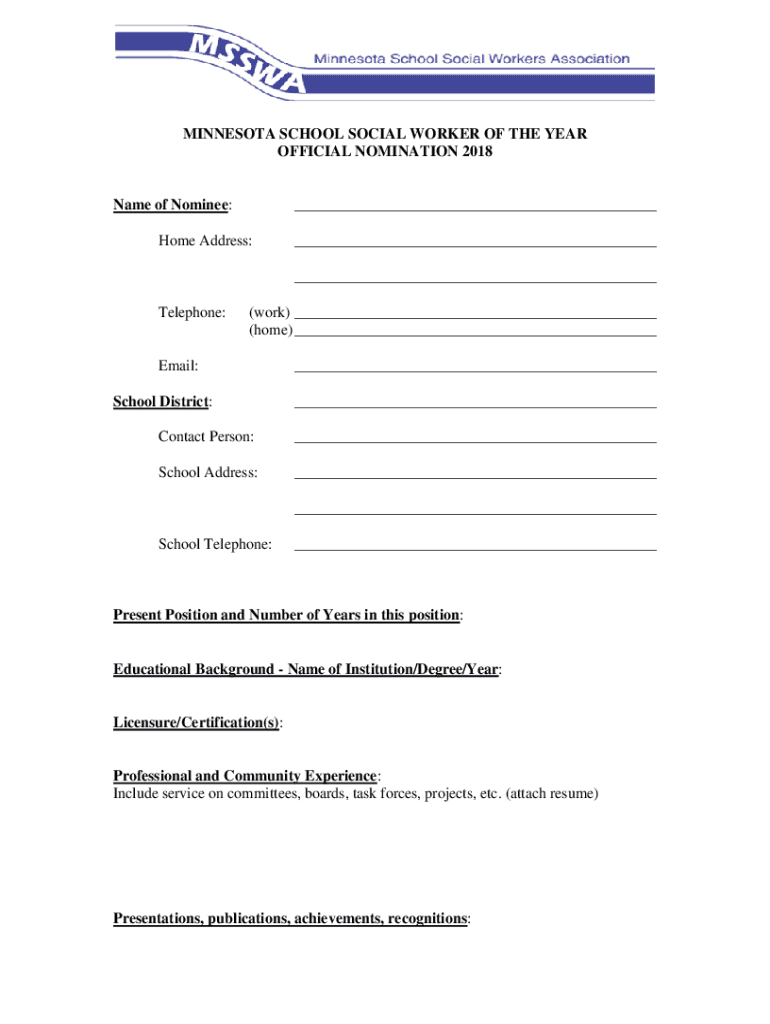 MSSWA Minnesota School Social Workers Association

MINNESOTA SCHOOL SOCIAL WORKER OF THE YEAR
OFFICIAL NOMINATION 2018

Name of Nominee:

Home Address:

Telephone: (work)
(home)

Email:

School District:

Contact Person:

School Address:

School Telephone:

Present Position and Number of Years in this position:

Educational Background - Name of Institution/Degree/Year:

Licensure/Certification(s):

Professional and Community Experience:
Include service on committees, boards, task forces, projects, etc. (attach resume)

Presentations, publications, achievements, recognitions: